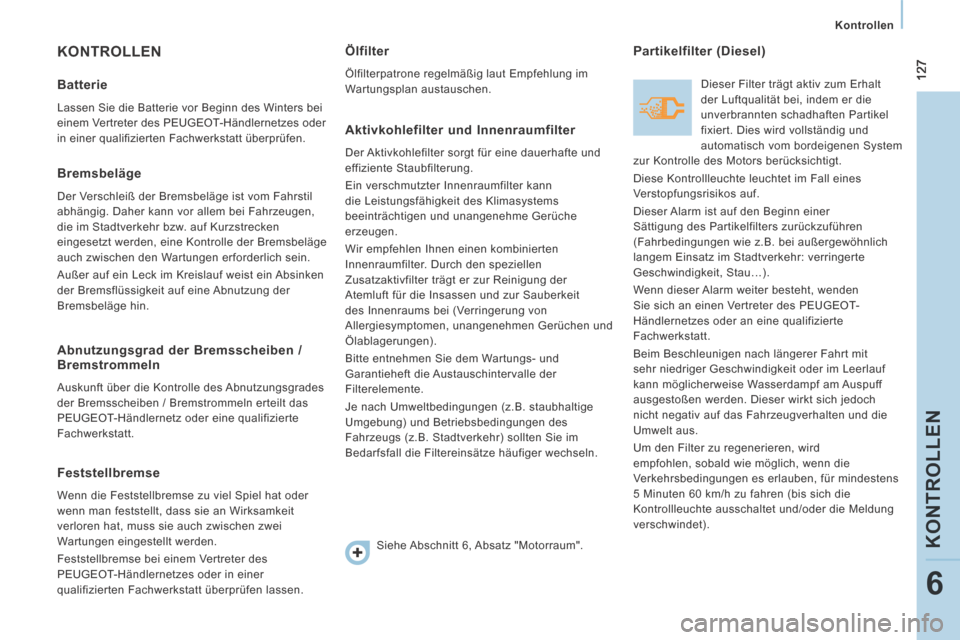 Kontrollen

127

KONTROLLEN

Batterie

Lassen Sie die Batterie vor Beginn des Winters bei einem Vertreter des PEUGEOT-Händlernetzes oder in einer qualifizierten Fachwerkstatt überprüfen.

Bremsbeläge

Der Verschleiß der Bremsbeläge ist vom Fahrstil abhängig. Daher kann vor allem bei Fahrzeugen, die im Stadtverkehr bzw. auf Kurzstrecken eingesetzt werden, eine Kontrolle der Bremsbeläge auch zwischen den Wartungen erforderlich sein.

Außer auf ein Leck im Kreislauf weist ein Absinken der Bremsflüssigkeit auf eine Abnutzung der Bremsbeläge hin.

Abnutzungsgrad der Bremsscheiben / Bremstrommeln

Auskunft über die Kontrolle des Abnutzungsgrades der Bremsscheiben / Bremstrommeln erteilt das PEUGEOT-Händlernetz oder eine qualifizierte Fachwerkstatt.

Feststellbremse

Wenn die Feststellbremse zu viel Spiel hat oder wenn man feststellt, dass sie an Wirksamkeit verloren hat, muss sie auch zwischen zwei Wartungen eingestellt werden.

Feststellbremse bei einem Vertreter des PEUGEOT-Händlernetzes oder in einer qualifizierten Fachwerkstatt überprüfen lassen.

Ölfilter

Ölfilterpatrone regelmäßig laut Empfehlung im Wartungsplan austauschen.

Aktivkohlefilter und Innenraumfilter

Der Aktivkohlefilter sorgt für eine dauerhafte und effiziente Staubfilterung.

Ein verschmutzter Innenraumfilter kann die Leistungsfähigkeit des Klimasystems beeinträchtigen und unangenehme Gerüche erzeugen.

Wir empfehlen Ihnen einen kombinierten Innenraumfilter. Durch den speziellen Zusatzaktivfilter trägt er zur Reinigung der Atemluft für die Insassen und zur Sauberkeit des Innenraums bei (Verringerung von Allergiesymptomen, unangenehmen Gerüchen und Ölablagerungen).

Bitte entnehmen Sie dem Wartungs- und Garantieheft die Austauschintervalle der Filterelemente.

Je nach Umweltbedingungen (z.B. staubhaltige Umgebung) und Betriebsbedingungen des Fahrzeugs (z.B. Stadtverkehr) sollten Sie im Bedarfsfall die Filtereinsätze häufiger wechseln.

Siehe Abschnitt 6, Absatz "Motorraum".

Partikelfilter (Diesel)

Dieser Filter trägt aktiv zum Erhalt der Luftqualität bei, indem er die unverbrannten schadhaften Partikel fixiert. Dies wird vollständig und automatisch vom bordeigenen System zur Kontrolle des Motors berücksichtigt.

Diese Kontrollleuchte leuchtet im Fall eines Verstopfungsrisikos auf.

Dieser Alarm ist auf den Beginn einer Sättigung des Partikelfilters zurückzuführen (Fahrbedingungen wie z.B. bei außergewöhnlich langem Einsatz im Stadtverkehr: verringerte Geschwindigkeit, Stau…).

Wenn dieser Alarm weiter besteht, wenden Sie sich an einen Vertreter des PEUGEOT-Händlernetzes oder an eine qualifizierte Fachwerkstatt.

Beim Beschleunigen nach längerer Fahrt mit sehr niedriger Geschwindigkeit oder im Leerlauf kann möglicherweise Wasserdampf am Auspuff ausgestoßen werden. Dieser wirkt sich jedoch nicht negativ auf das Fahrzeugverhalten und die Umwelt aus.

Um den Filter zu regenerieren, wird empfohlen, sobald wie möglich, wenn die Verkehrsbedingungen es erlauben, für mindestens 5 Minuten 60 km/h zu fahren (bis sich die Kontrollleuchte ausschaltet und/oder die Meldung verschwindet).

KONTROLLEN

6

carmanualsonline.info